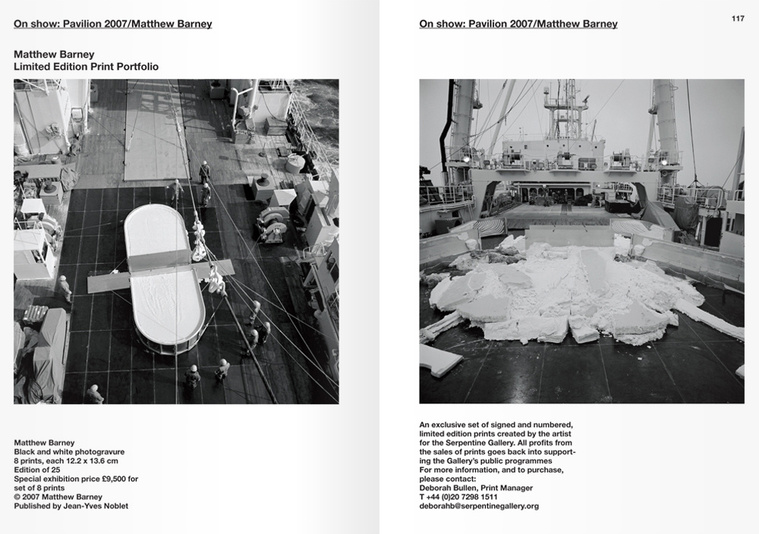 On show: Pavilion 2007/Matthew Barney

Matthew Barney
Limited Edition Print Portfolio

Matthew Barney
Black and white photogravure
8 prints, each 12.2 x 13.6 cm
Edition of 25
Special exhibition price £9,500 for set of 8 prints
© 2007 Matthew Barney
Published by Jean-Yves Noblet

On show: Pavilion 2007/Matthew Barney

117

An exclusive set of signed and numbered, limited edition prints created by the artist for the Serpentine Gallery. All profits from the sales of prints goes back into supporting the Gallery's public programmes
For more information, and to purchase, please contact:
Deborah Bullen, Print Manager
T +44 (0)20 7298 1511
deborahb@serpentinegallery.org